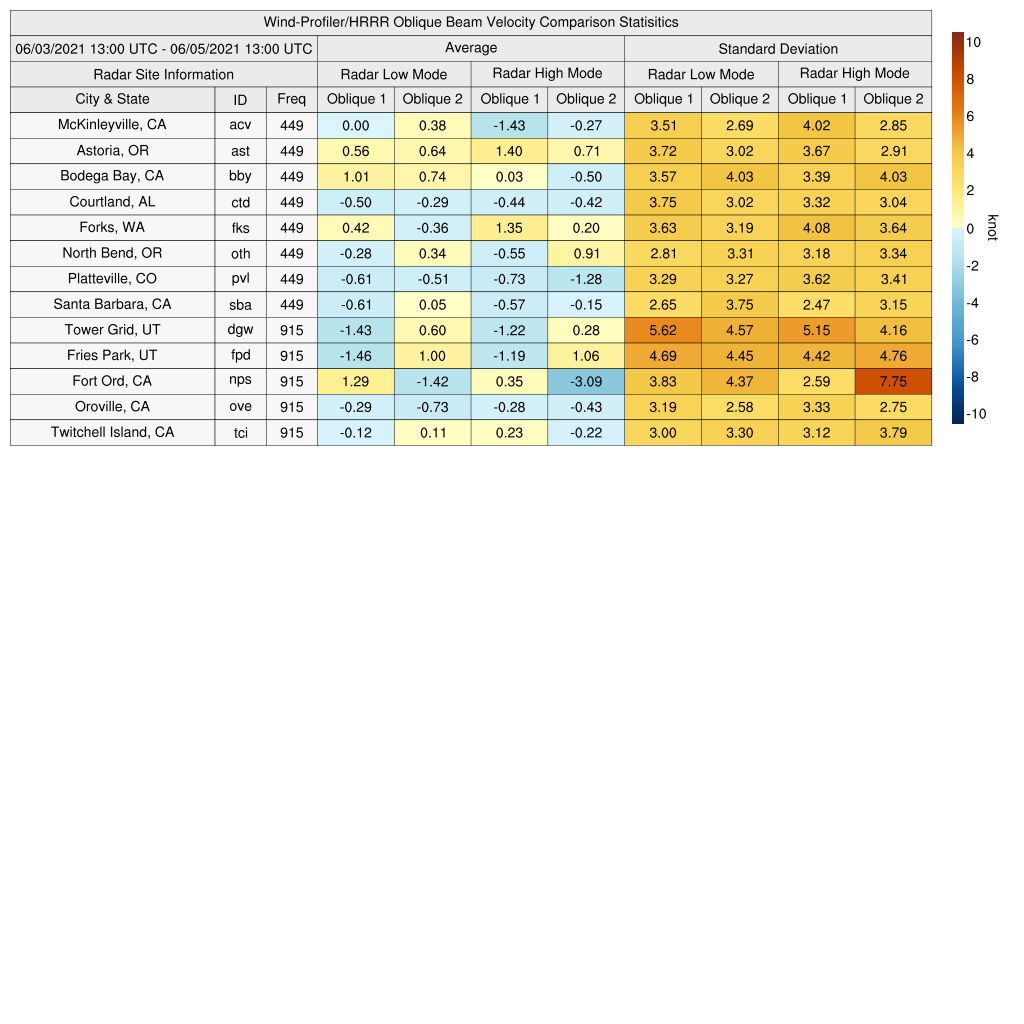 Wind-Profiler/HRRR Oblique Beam Velocity Comparison Statisitics

| 06/03/2021 13:00 UTC - 06/05/2021 13:00 UTC | | | Average | | | | Standard Deviation | | | |
|---|---|---|---|---|---|---|---|---|---|---|
| Radar Site Information | | | Radar Low Mode | | Radar High Mode | | Radar Low Mode | | Radar High Mode | |
| City & State | ID | Freq | Oblique 1 | Oblique 2 | Oblique 1 | Oblique 2 | Oblique 1 | Oblique 2 | Oblique 1 | Oblique 2 |
| McKinleyville, CA | acv | 449 | 0.00 | 0.38 | -1.43 | -0.27 | 3.51 | 2.69 | 4.02 | 2.85 |
| Astoria, OR | ast | 449 | 0.56 | 0.64 | 1.40 | 0.71 | 3.72 | 3.02 | 3.67 | 2.91 |
| Bodega Bay, CA | bby | 449 | 1.01 | 0.74 | 0.03 | -0.50 | 3.57 | 4.03 | 3.39 | 4.03 |
| Courtland, AL | ctd | 449 | -0.50 | -0.29 | -0.44 | -0.42 | 3.75 | 3.02 | 3.32 | 3.04 |
| Forks, WA | fks | 449 | 0.42 | -0.36 | 1.35 | 0.20 | 3.63 | 3.19 | 4.08 | 3.64 |
| North Bend, OR | oth | 449 | -0.28 | 0.34 | -0.55 | 0.91 | 2.81 | 3.31 | 3.18 | 3.34 |
| Platteville, CO | pvl | 449 | -0.61 | -0.51 | -0.73 | -1.28 | 3.29 | 3.27 | 3.62 | 3.41 |
| Santa Barbara, CA | sba | 449 | -0.61 | 0.05 | -0.57 | -0.15 | 2.65 | 3.75 | 2.47 | 3.15 |
| Tower Grid, UT | dgw | 915 | -1.43 | 0.60 | -1.22 | 0.28 | 5.62 | 4.57 | 5.15 | 4.16 |
| Fries Park, UT | fpd | 915 | -1.46 | 1.00 | -1.19 | 1.06 | 4.69 | 4.45 | 4.42 | 4.76 |
| Fort Ord, CA | nps | 915 | 1.29 | -1.42 | 0.35 | -3.09 | 3.83 | 4.37 | 2.59 | 7.75 |
| Oroville, CA | ove | 915 | -0.29 | -0.73 | -0.28 | -0.43 | 3.19 | 2.58 | 3.33 | 2.75 |
| Twitchell Island, CA | tci | 915 | -0.12 | 0.11 | 0.23 | -0.22 | 3.00 | 3.30 | 3.12 | 3.79 |

10
8
6
4
2
0
-2
-4
-6
-8
-10
knot